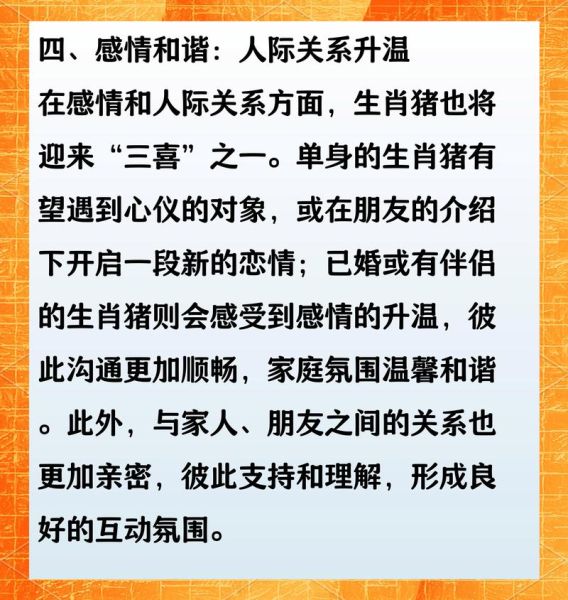 四、感情和谐：人际关系升温

在感情和人际关系方面，生肖猪也将迎来“三喜”之一。单身的生肖猪有望遇到心仪的对象，或在朋友的介绍下开启一段新的恋情；已婚或有伴侣的生肖猪则会感受到感情的升温，彼此沟通更加顺畅，家庭氛围温馨和谐。此外，与家人、朋友之间的关系也更加亲密，彼此支持和理解，形成良好的互动氛围。